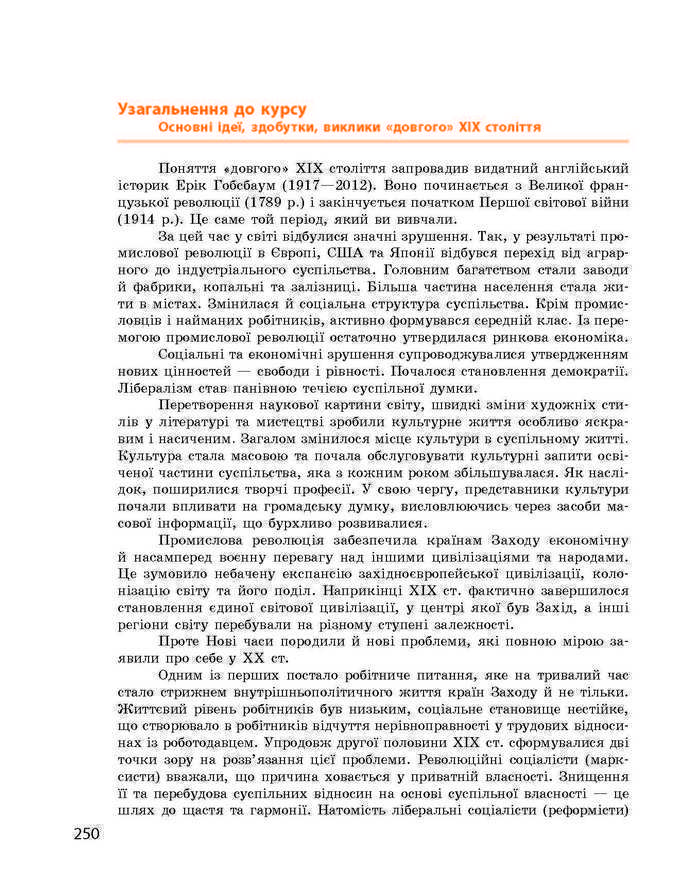 Узагальнення до курсу
Основні ідеї, здобутки, виклики «довгого» XIX століття

Поняття «довгого» XIX століття запровадив видатний англійський історик Ерік Гобсбаум (1917—2012). Воно починається з Великої французької революції (1789 р.) і закінчується початком Першої світової війни (1914 р.). Це саме той період, який ви вивчали.

За цей час у світі відбулися значні зрушення. Так, у результаті промислової революції в Європі, США та Японії відбувся перехід від аграрного до індустріального суспільства. Головним багатством стали заводи й фабрики, копальні та залізниці. Більша частина населення стала жити в містах. Змінилася й соціальна структура суспільства. Крім промисловців і найманих робітників, активно формувався середній клас. Із перемогою промислової революції остаточно утвердилася ринкова економіка.

Соціальні та економічні зрушення супроводжувалися утвердженням нових цінностей — свободи і рівності. Почалося становлення демократії. Лібералізм став панівною течією суспільної думки.

Перетворення наукової картини світу, швидкі зміни художніх стилів у літературі та мистецтві зробили культурне життя особливо яскравим і насиченим. Загалом змінилося місце культури в суспільному житті. Культура стала масовою та почала обслуговувати культурні запити освіченої частини суспільства, яка з кожним роком збільшувалася. Як наслідок, поширилися творчі професії. У свою чергу, представники культури почали впливати на громадську думку, висловлюючись через засоби масової інформації, що бурхливо розвивалися.

Промислова революція забезпечила країнам Заходу економічну й насамперед воєнну перевагу над іншими цивілізаціями та народами. Це зумовило небачену експансію західноєвропейської цивілізації, колонізацію світу та його поділ. Наприкінці XIX ст. фактично завершилося становлення єдиної світової цивілізації, у центрі якої був Захід, а інші регіони світу перебували на різному ступені залежності.

Проте Нові часи породили й нові проблеми, які повною мірою заявили про себе у XX ст.

Одним із перших постало робітниче питання, яке на тривалий час стало стрижнем внутрішньополітичного життя країн Заходу й не тільки. Життєвий рівень робітників був низьким, соціальне становище нестійке, що створювало в робітників відчуття нерівноправності у трудових відносинах із роботодавцем. Упродовж другої половини XIX ст. сформувалися дві точки зору на розв'язання цієї проблеми. Революційні соціалісти (марксисти) вважали, що причина ховається у приватній власності. Знищення її та перебудова суспільних відносин на основі суспільної власності — це шлях до щастя та гармонії. Натомість ліберальні соціалісти (реформісти)

250